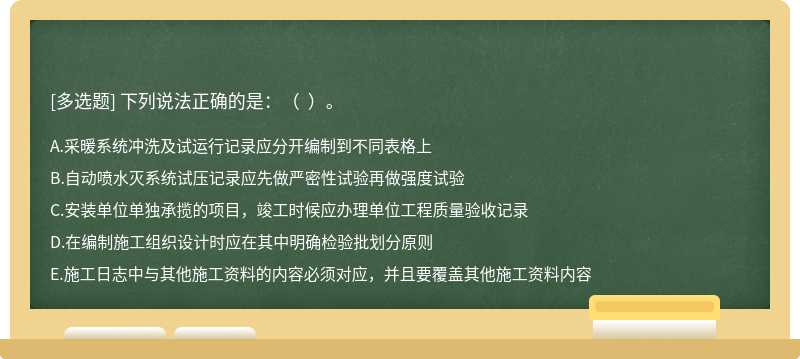 [多选题] 下列说法正确的是：（ ）。

A.采暖系统冲洗及试运行记录应分开编制到不同表格上

B.自动喷水灭系统试压记录应先做严密性试验再做强度试验

C.安装单位单独承揽的项目，竣工时候应办理单位工程质量验收记录

D.在编制施工组织设计时应在其中明确检验批划分原则

E.施工日志中与其他施工资料的内容必须对应，并且要覆盖其他施工资料内容